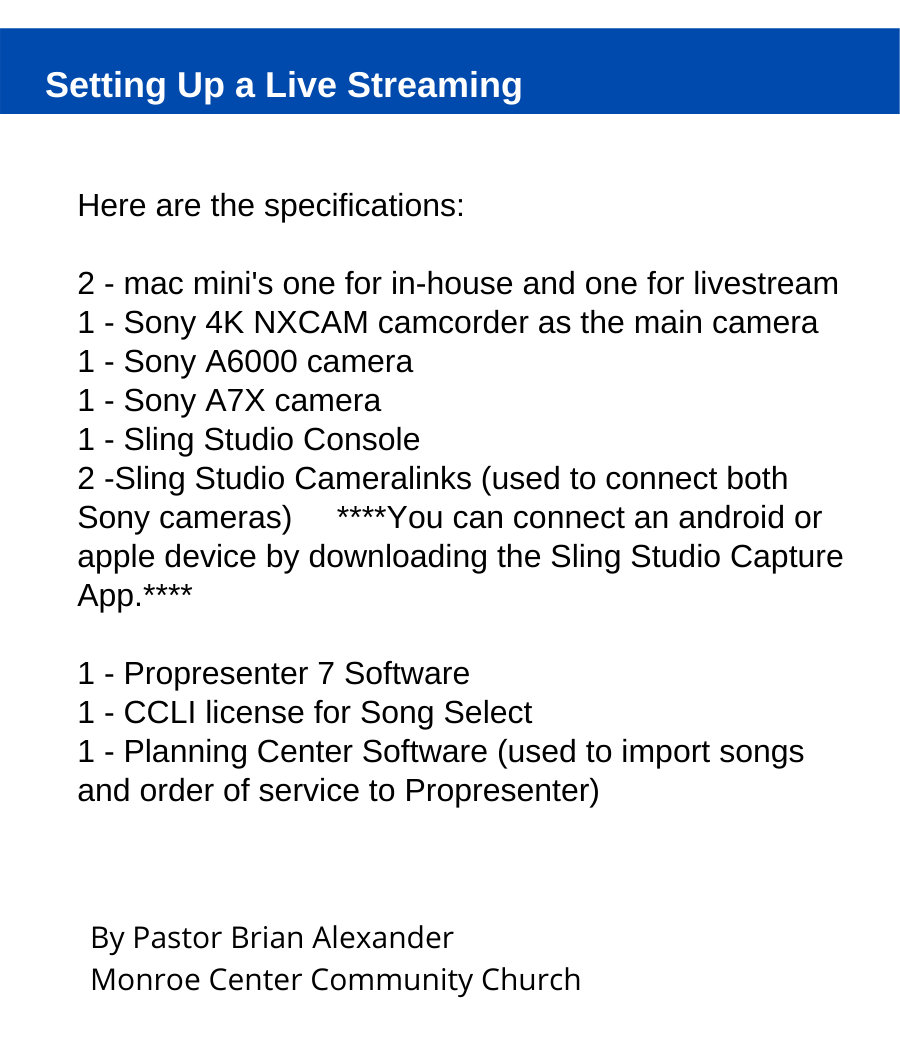 Setting Up a Live Streaming

Here are the specifications:

2 - mac mini's one for in-house and one for livestream
1 - Sony 4K NXCAM camcorder as the main camera
1 - Sony A6000 camera
1 - Sony A7X camera
1 - Sling Studio Console
2 -Sling Studio Cameralinks (used to connect both Sony cameras) ****You can connect an android or apple device by downloading the Sling Studio Capture App.****

1 - Propresenter 7 Software
1 - CCLI license for Song Select
1 - Planning Center Software (used to import songs and order of service to Propresenter)

By Pastor Brian Alexander
Monroe Center Community Church